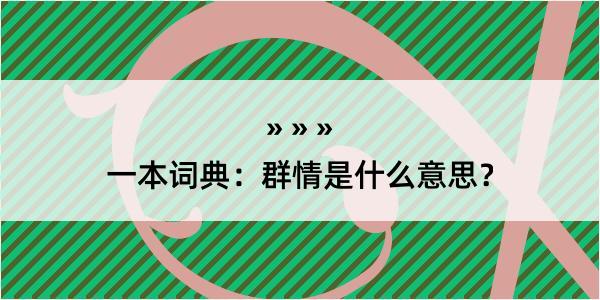 » » »

一本词典：群情是什么意思？